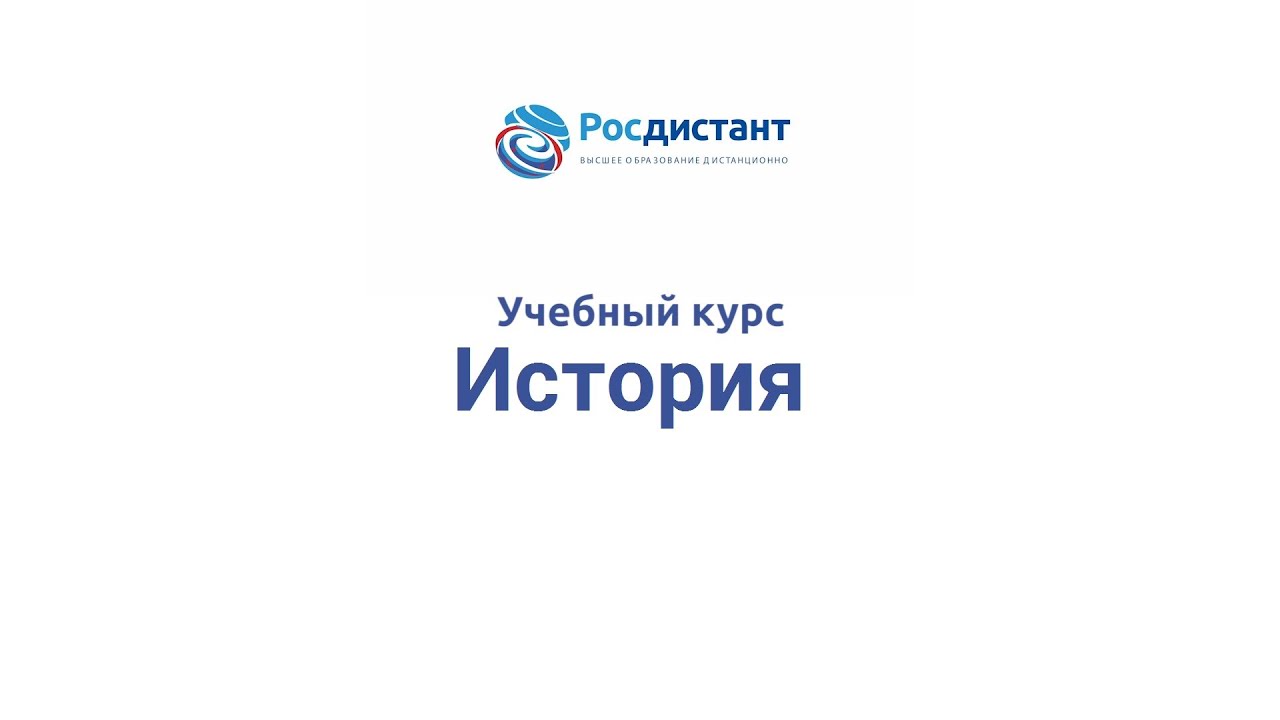 Росдистант
ВЫСШЕЕ ОБРАЗОВАНИЕ ДИСТАНЦИОННО

Учебный курс
История